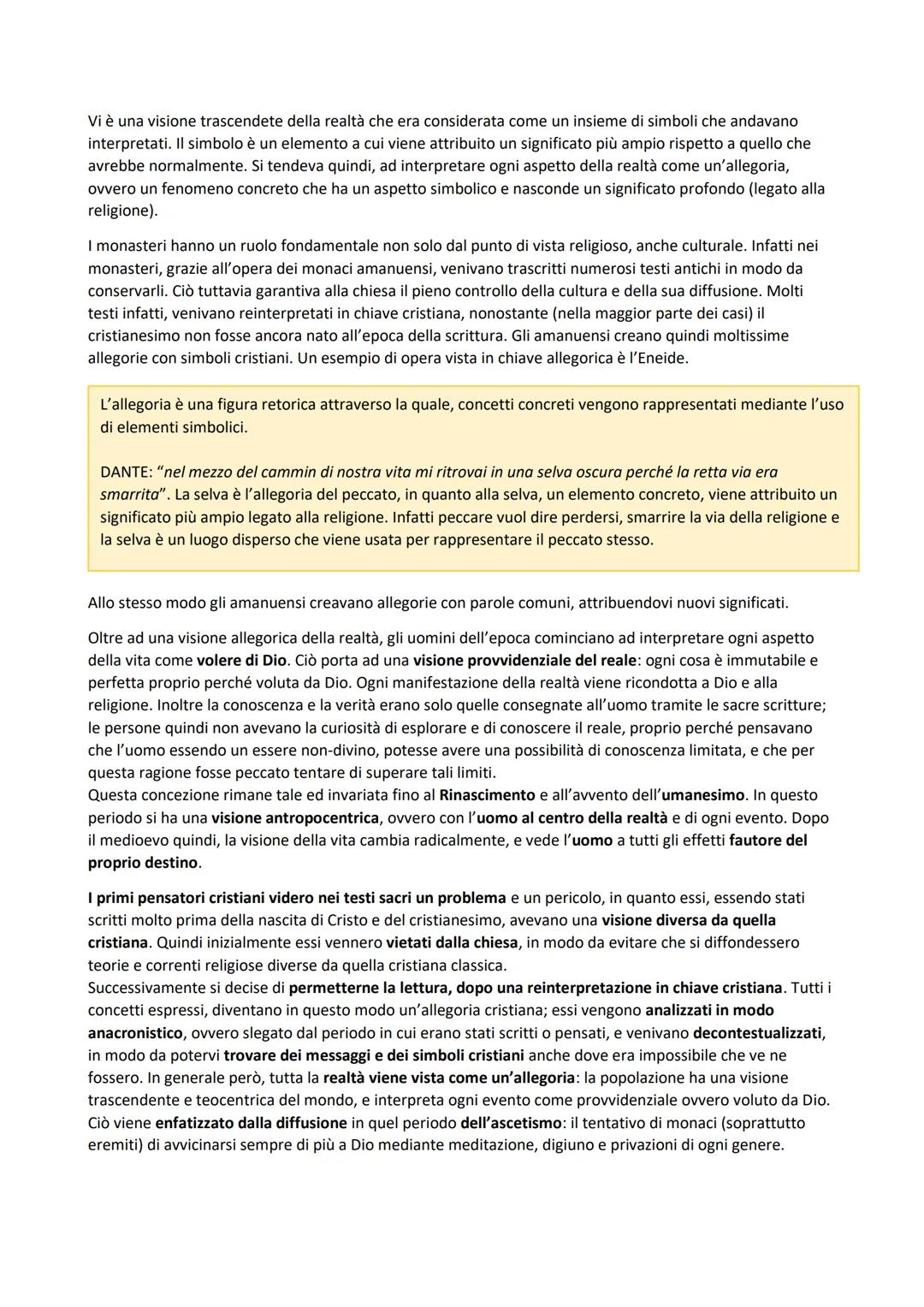 Vi è una visione trascendete della realtà che era considerata come un insieme di simboli che andavano interpretati. Il simbolo è un elemento a cui viene attribuito un significato più ampio rispetto a quello che avrebbe normalmente. Si tendeva quindi, ad interpretare ogni aspetto della realtà come un'allegoria, ovvero un fenomeno concreto che ha un aspetto simbolico e nasconde un significato profondo (legato alla religione).

I monasteri hanno un ruolo fondamentale non solo dal punto di vista religioso, anche culturale. Infatti nei monasteri, grazie all'opera dei monaci amanuensi, venivano trascritti numerosi testi antichi in modo da conservarli. Ciò tuttavia garantiva alla chiesa il pieno controllo della cultura e della sua diffusione. Molti testi infatti, venivano reinterpretati in chiave cristiana, nonostante (nella maggior parte dei casi) il cristianesimo non fosse ancora nato all'epoca della scrittura. Gli amanuensi creano quindi moltissime allegorie con simboli cristiani. Un esempio di opera vista in chiave allegorica è l'Eneide.

L'allegoria è una figura retorica attraverso la quale, concetti concreti vengono rappresentati mediante l'uso di elementi simbolici.

DANTE: "nel mezzo del cammin di nostra vita mi ritrovai in una selva oscura perché la retta via era smarrita". La selva è l'allegoria del peccato, in quanto alla selva, un elemento concreto, viene attribuito un significato più ampio legato alla religione. Infatti peccare vuol dire perdersi, smarrire la via della religione e la selva è un luogo disperso che viene usata per rappresentare il peccato stesso.

Allo stesso modo gli amanuensi creavano allegorie con parole comuni, attribuendovi nuovi significati.

Oltre ad una visione allegorica della realtà, gli uomini dell'epoca cominciano ad interpretare ogni aspetto della vita come volere di Dio. Ciò porta ad una visione provvidenziale del reale: ogni cosa è immutabile e perfetta proprio perché voluta da Dio. Ogni manifestazione della realtà viene ricondotta a Dio e alla religione. Inoltre la conoscenza e la verità erano solo quelle consegnate all'uomo tramite le sacre scritture; le persone quindi non avevano la curiosità di esplorare e di conoscere il reale, proprio perché pensavano che l'uomo essendo un essere non-divino, potesse avere una possibilità di conoscenza limitata, e che per questa ragione fosse peccato tentare di superare tali limiti.
Questa concezione rimane tale ed invariata fino al Rinascimento e all'avvento dell'umanesimo. In questo periodo si ha una visione antropocentrica, ovvero con l'uomo al centro della realtà e di ogni evento. Dopo il medioevo quindi, la visione della vita cambia radicalmente, e vede l'uomo a tutti gli effetti fautore del proprio destino.

I primi pensatori cristiani videro nei testi sacri un problema e un pericolo, in quanto essi, essendo stati scritti molto prima della nascita di Cristo e del cristianesimo, avevano una visione diversa da quella cristiana. Quindi inizialmente essi vennero vietati dalla chiesa, in modo da evitare che si diffondessero teorie e correnti religiose diverse da quella cristiana classica.
Successivamente si decise di permetterne la lettura, dopo una reinterpretazione in chiave cristiana. Tutti i concetti espressi, diventano in questo modo un'allegoria cristiana; essi vengono analizzati in modo anacronistico, ovvero slegato dal periodo in cui erano stati scritti o pensati, e venivano decontestualizzati, in modo da potervi trovare dei messaggi e dei simboli cristiani anche dove era impossibile che ve ne fossero. In generale però, tutta la realtà viene vista come un'allegoria: la popolazione ha una visione trascendente e teocentrica del mondo, e interpreta ogni evento come provvidenziale ovvero voluto da Dio. Ciò viene enfatizzato dalla diffusione in quel periodo dell'ascetismo: il tentativo di monaci (soprattutto eremiti) di avvicinarsi sempre di più a Dio mediante meditazione, digiuno e privazioni di ogni genere.